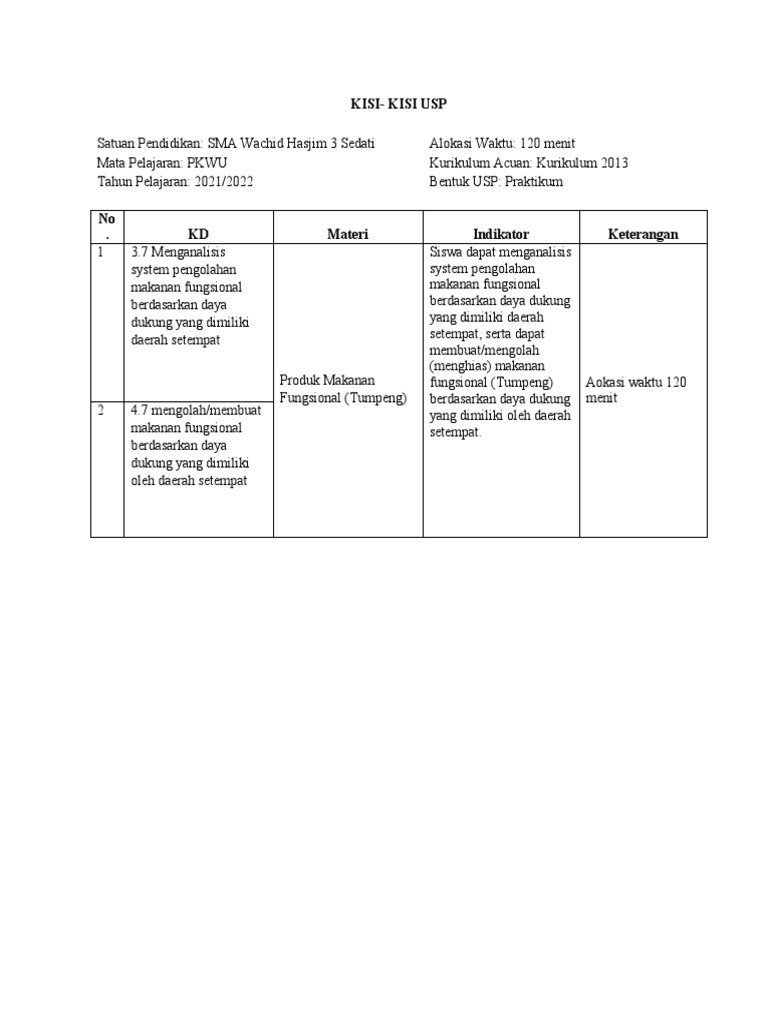 KISI- KISI USP

Satuan Pendidikan: SMA Wachid Hasjim 3 Sedati
Mata Pelajaran: PKWU
Tahun Pelajaran: 2021/2022

Alokasi Waktu: 120 menit
Kurikulum Acuan: Kurikulum 2013
Bentuk USP: Praktikum

| No. | KD | Materi | Indikator | Keterangan |
|---|---|---|---|---|
| 1 | 3.7 Menganalisis system pengolahan makanan fungsional berdasarkan daya dukung yang dimiliki daerah setempat | Produk Makanan Fungsional (Tumpeng) | Siswa dapat menganalisis system pengolahan makanan fungsional berdasarkan daya dukung yang dimiliki daerah setempat, serta dapat membuat/mengolah (menghias) makanan fungsional (Tumpeng) berdasarkan daya dukung yang dimiliki oleh daerah setempat. | Aokasi waktu 120 menit |
| 2 | 4.7 mengolah/membuat makanan fungsional berdasarkan daya dukung yang dimiliki oleh daerah setempat | | | |